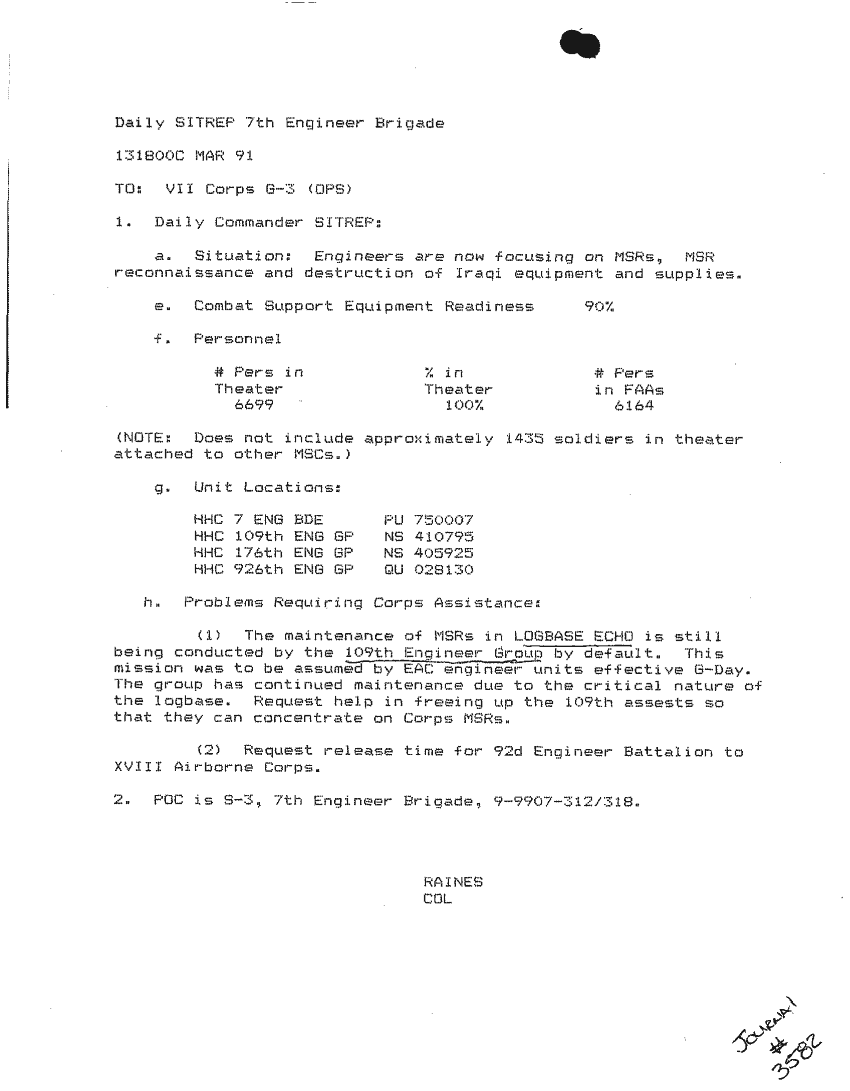 Daily SITREP 7th Engineer Brigade

131800C MAR 91

TO: VII Corps G-3 (OPS)

1. Daily Commander SITREP:

a. Situation: Engineers are now focusing on MSRs, MSR reconnaissance and destruction of Iraqi equipment and supplies.

e. Combat Support Equipment Readiness 90%

f. Personnel

| # Pers in Theater | % in Theater | # Pers in FAAs |
|---|---|---|
| 6699 | 100% | 6164 |

(NOTE: Does not include approximately 1435 soldiers in theater attached to other MSCs.)

g. Unit Locations:

HHC 7 ENG BDE PU 750007
HHC 109th ENG GP NS 410795
HHC 176th ENG GP NS 405925
HHC 926th ENG GP QU 028130

h. Problems Requiring Corps Assistance:

(1) The maintenance of MSRs in LOGBASE ECHO is still being conducted by the 109th Engineer Group by default. This mission was to be assumed by EAC engineer units effective G-Day. The group has continued maintenance due to the critical nature of the logbase. Request help in freeing up the 109th assests so that they can concentrate on Corps MSRs.

(2) Request release time for 92d Engineer Battalion to XVIII Airborne Corps.

2. POC is S-3, 7th Engineer Brigade, 9-9907-312/318.

RAINES
COL

Journal
#
3582